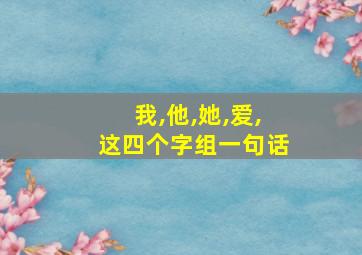 我,他,她,爱,
这四个字组一句话